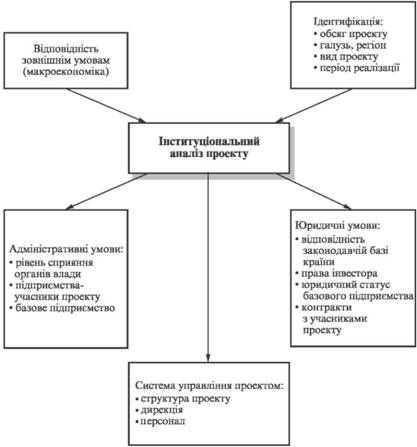 Відповідність зовнішнім умовам (макроекономіка)

Ідентифікація:
• обсяг проекту
• галузь, регіон
• вид проекту
• період реалізації

Інституціональний аналіз проекту

Адміністративні умови:
• рівень сприяння органів влади
• підприємства-учасники проекту
• базове підприємство

Юридичні умови:
• відповідність законодавчій базі країни
• права інвестора
• юридичний статус базового підприємства
• контракти з учасниками проекту

Система управління проектом:
• структура проекту
• дирекція
• персонал